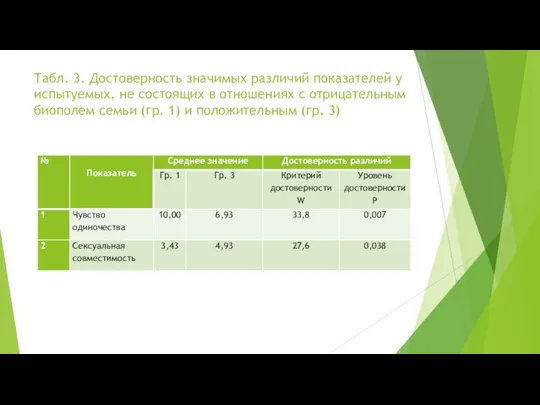 Табл. 3. Достоверность значимых различий показателей у испытуемых, не состоящих в отношениях с отрицательным биополем семьи (гр. 1) и положительным (гр. 3)

| № | Показатель | Среднее значение | | Достоверность различий | |
|---|---|---|---|---|---|
| | | Гр. 1 | Гр. 3 | Критерий достоверности W | Уровень достоверности P |
| 1 | Чувство одиночества | 10,00 | 6,93 | 33,8 | 0,007 |
| 2 | Сексуальная совместимость | 3,43 | 4,93 | 27,6 | 0,038 |